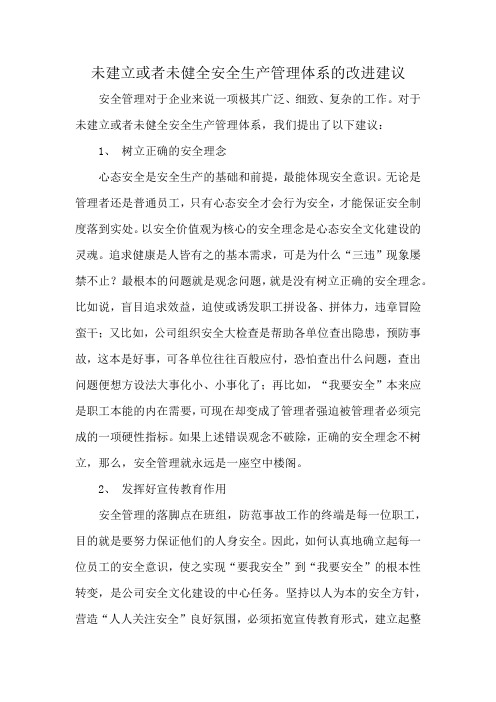 未建立或者未健全安全生产管理体系的改进建议

安全管理对于企业来说一项极其广泛、细致、复杂的工作。对于未建立或者未健全安全生产管理体系，我们提出了以下建议：

1、 树立正确的安全理念

心态安全是安全生产的基础和前提，最能体现安全意识。无论是管理者还是普通员工，只有心态安全才会行为安全，才能保证安全制度落到实处。以安全价值观为核心的安全理念是心态安全文化建设的灵魂。追求健康是人皆有之的基本需求，可是为什么“三违”现象屡禁不止？最根本的问题就是观念问题，就是没有树立正确的安全理念。比如说，盲目追求效益，迫使或诱发职工拼设备、拼体力，违章冒险蛮干；又比如，公司组织安全大检查是帮助各单位查出隐患，预防事故，这本是好事，可各单位往往百般应付，恐怕查出什么问题，查出问题便想方设法大事化小、小事化了；再比如，“我要安全”本来应是职工本能的内在需要，可现在却变成了管理者强迫被管理者必须完成的一项硬性指标。如果上述错误观念不破除，正确的安全理念不树立，那么，安全管理就永远是一座空中楼阁。

2、 发挥好宣传教育作用

安全管理的落脚点在班组，防范事故工作的终端是每一位职工，目的就是要努力保证他们的人身安全。因此，如何认真地确立起每一位员工的安全意识，使之实现“要我安全”到“我要安全”的根本性转变，是公司安全文化建设的中心任务。坚持以人为本的安全方针，营造“人人关注安全”良好氛围，必须拓宽宣传教育形式，建立起整